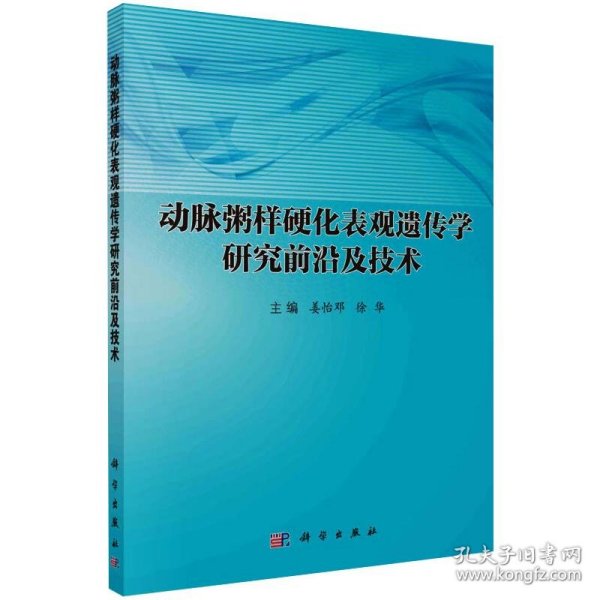 动脉粥样硬化表观遗传学研究前沿及技术

科学出版社

动脉粥样硬化表观遗传学
研究前沿及技术

主编 姜怡邓 徐华

科学出版社

孔夫子旧书网
www.kongfz.com